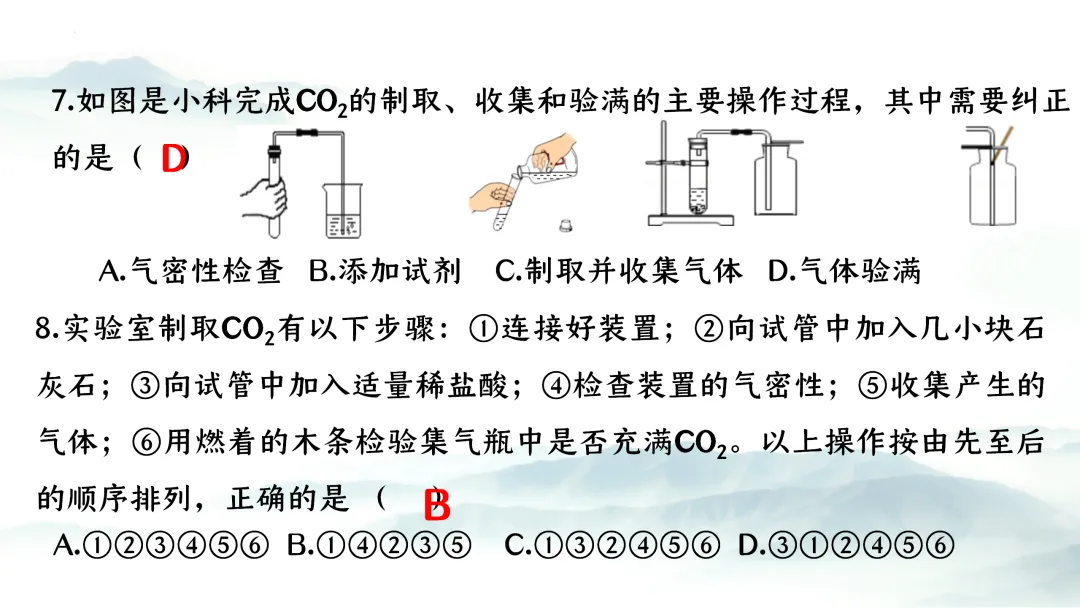 7.如图是小科完成$CO_2$的制取、收集和验满的主要操作过程，其中需要纠正的是（D）

A.气密性检查 B.添加试剂 C.制取并收集气体 D.气体验满

8.实验室制取$CO_2$有以下步骤：①连接好装置；②向试管中加入几小块石灰石；③向试管中加入适量稀盐酸；④检查装置的气密性；⑤收集产生的气体；⑥用燃着的木条检验集气瓶中是否充满$CO_2$。以上操作按由先至后的顺序排列，正确的是（B）

A.①②③④⑤⑥ B.①④②③⑤ C.①③②④⑤⑥ D.③①②④⑤⑥